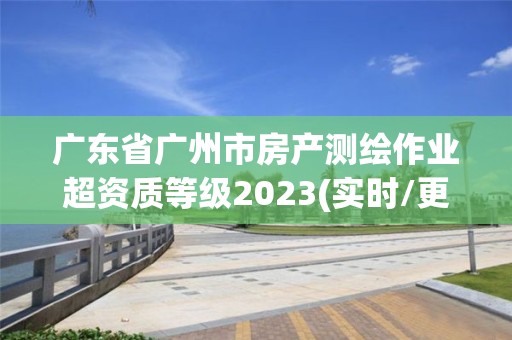 广东省广州市房产测绘作业超资质等级2023(实时/更